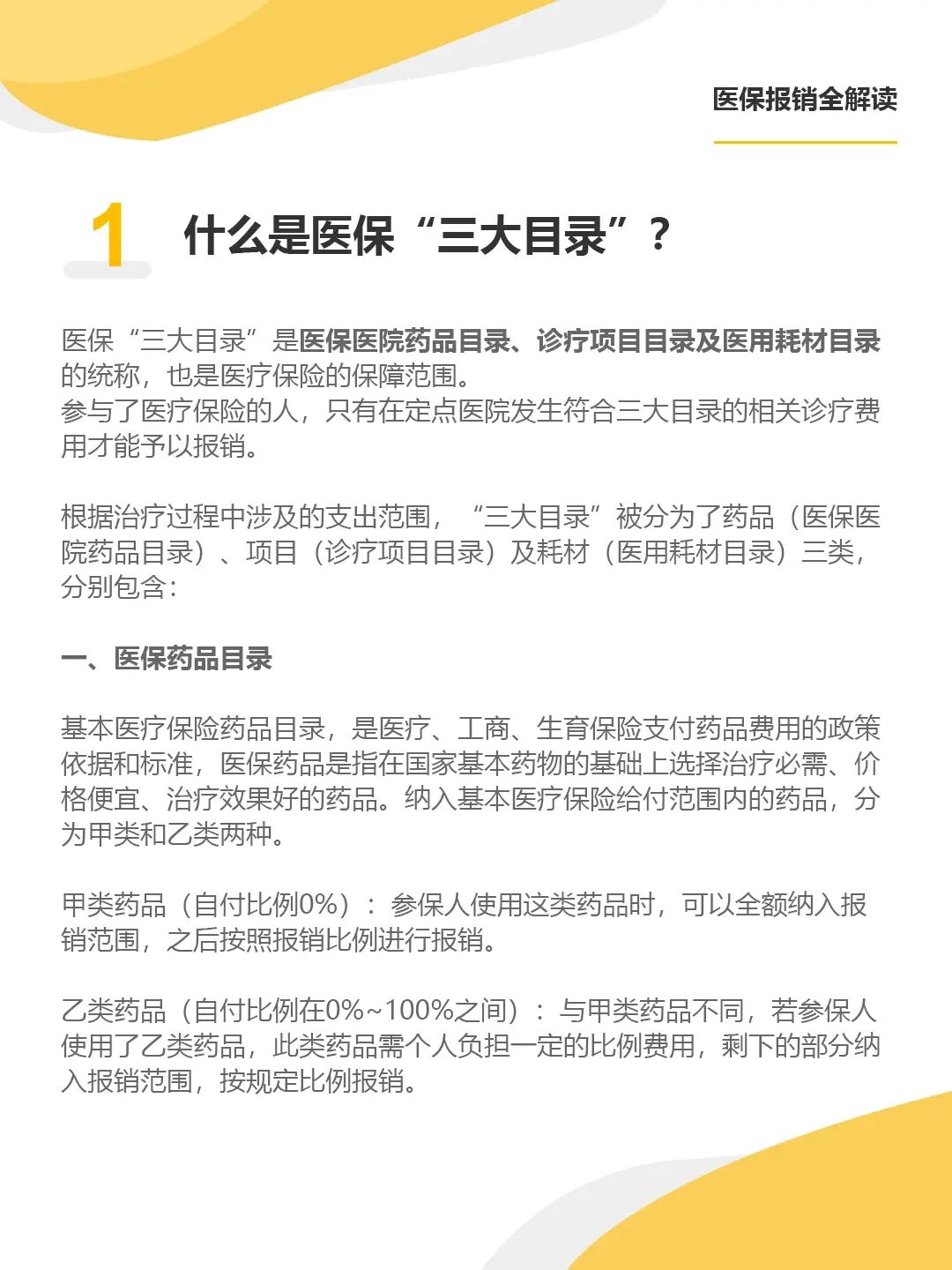 医保报销全解读

1 什么是医保“三大目录”？

医保“三大目录”是医保医院药品目录、诊疗项目目录及医用耗材目录的统称，也是医疗保险的保障范围。
参与了医疗保险的人，只有在定点医院发生符合三大目录的相关诊疗费用才能予以报销。

根据治疗过程中涉及的支出范围，“三大目录”被分为了药品（医保医院药品目录）、项目（诊疗项目目录）及耗材（医用耗材目录）三类，分别包含：

一、医保药品目录

基本医疗保险药品目录，是医疗、工商、生育保险支付药品费用的政策依据和标准，医保药品是指在国家基本药物的基础上选择治疗必需、价格便宜、治疗效果好的药品。纳入基本医疗保险给付范围内的药品，分为甲类和乙类两种。

甲类药品（自付比例0%）：参保人使用这类药品时，可以全额纳入报销范围，之后按照报销比例进行报销。

乙类药品（自付比例在0%~100%之间）：与甲类药品不同，若参保人使用了乙类药品，此类药品需个人负担一定的比例费用，剩下的部分纳入报销范围，按规定比例报销。